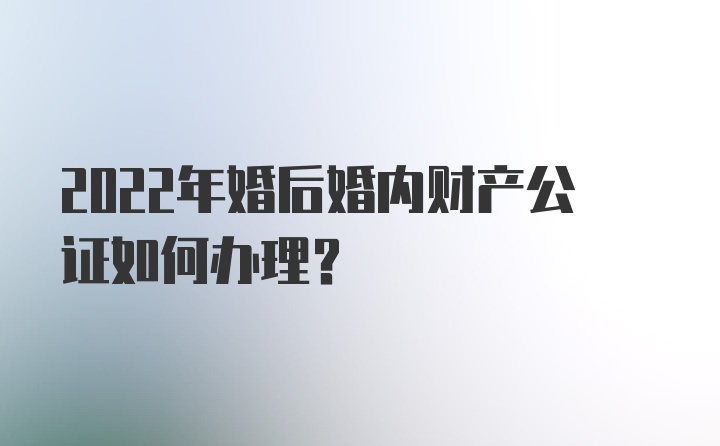 2022年婚后婚内财产公证如何办理?